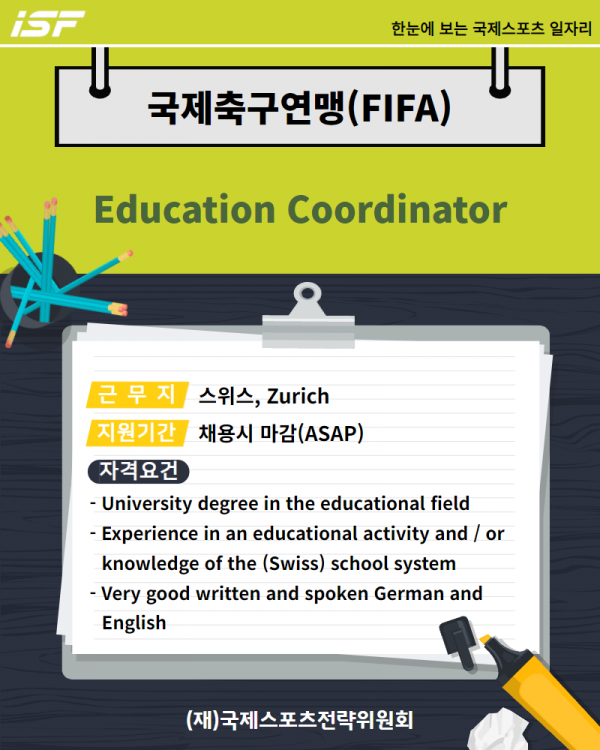 iSF

한눈에 보는 국제스포츠 일자리

국제축구연맹(FIFA)

Education Coordinator

근 무 지 스위스, Zurich

지원기간 채용시 마감(ASAP)

자격요건

- University degree in the educational field
- Experience in an educational activity and / or knowledge of the (Swiss) school system
- Very good written and spoken German and English

(재)국제스포츠전략위원회